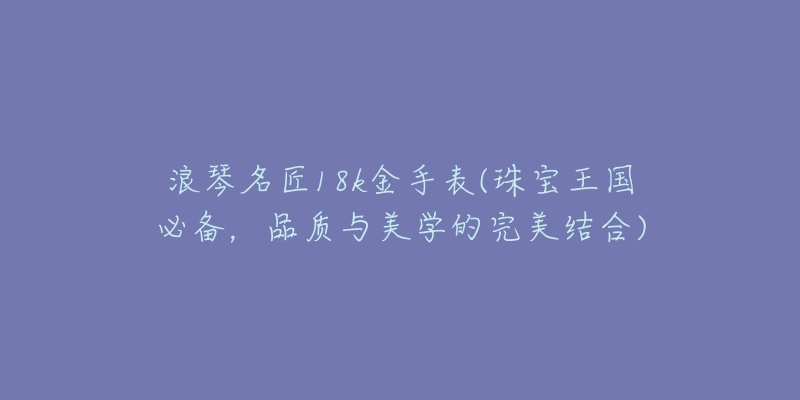 浪琴名匠18k金手表(珠宝王国必备，品质与美学的完美结合)